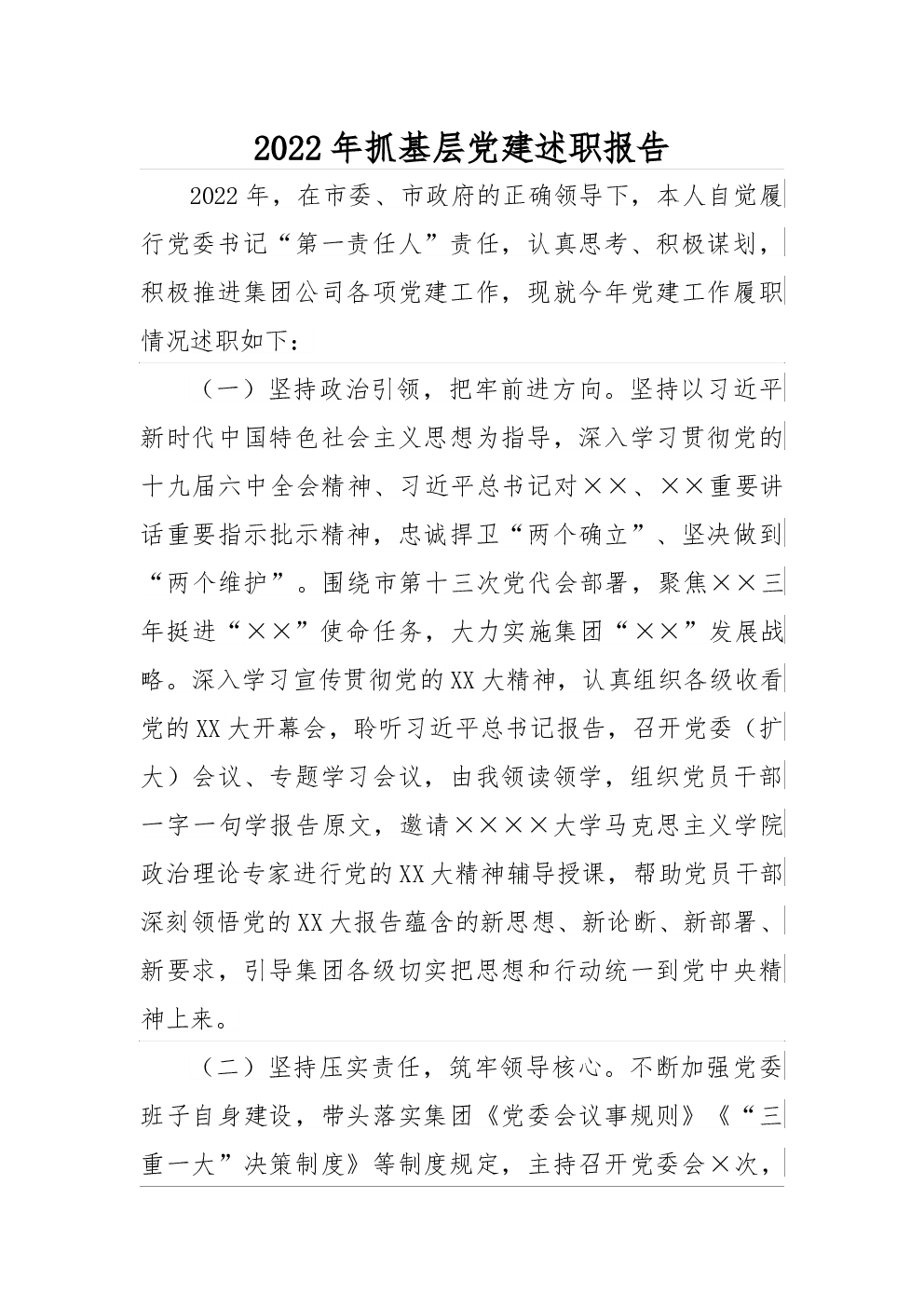 2022年抓基层党建述职报告

2022年，在市委、市政府的正确领导下，本人自觉履行党委书记“第一责任人”责任，认真思考、积极谋划，积极推进集团公司各项党建工作，现就今年党建工作履职情况述职如下：

（一）坚持政治引领，把牢前进方向。坚持以习近平新时代中国特色社会主义思想为指导，深入学习贯彻党的十九届六中全会精神、习近平总书记对××、××重要讲话重要指示批示精神，忠诚捍卫“两个确立”、坚决做到“两个维护”。围绕市第十三次党代会部署，聚焦××三年挺进“××”使命任务，大力实施集团“××”发展战略。深入学习宣传贯彻党的XX大精神，认真组织各级收看党的XX大开幕会，聆听习近平总书记报告，召开党委（扩大）会议、专题学习会议，由我领读领学，组织党员干部一字一句学报告原文，邀请××××大学马克思主义学院政治理论专家进行党的XX大精神辅导授课，帮助党员干部深刻领悟党的XX大报告蕴含的新思想、新论断、新部署、新要求，引导集团各级切实把思想和行动统一到党中央精神上来。

（二）坚持压实责任，筑牢领导核心。不断加强党委班子自身建设，带头落实集团《党委会议事规则》《“三重一大”决策制度》等制度规定，主持召开党委会×次，